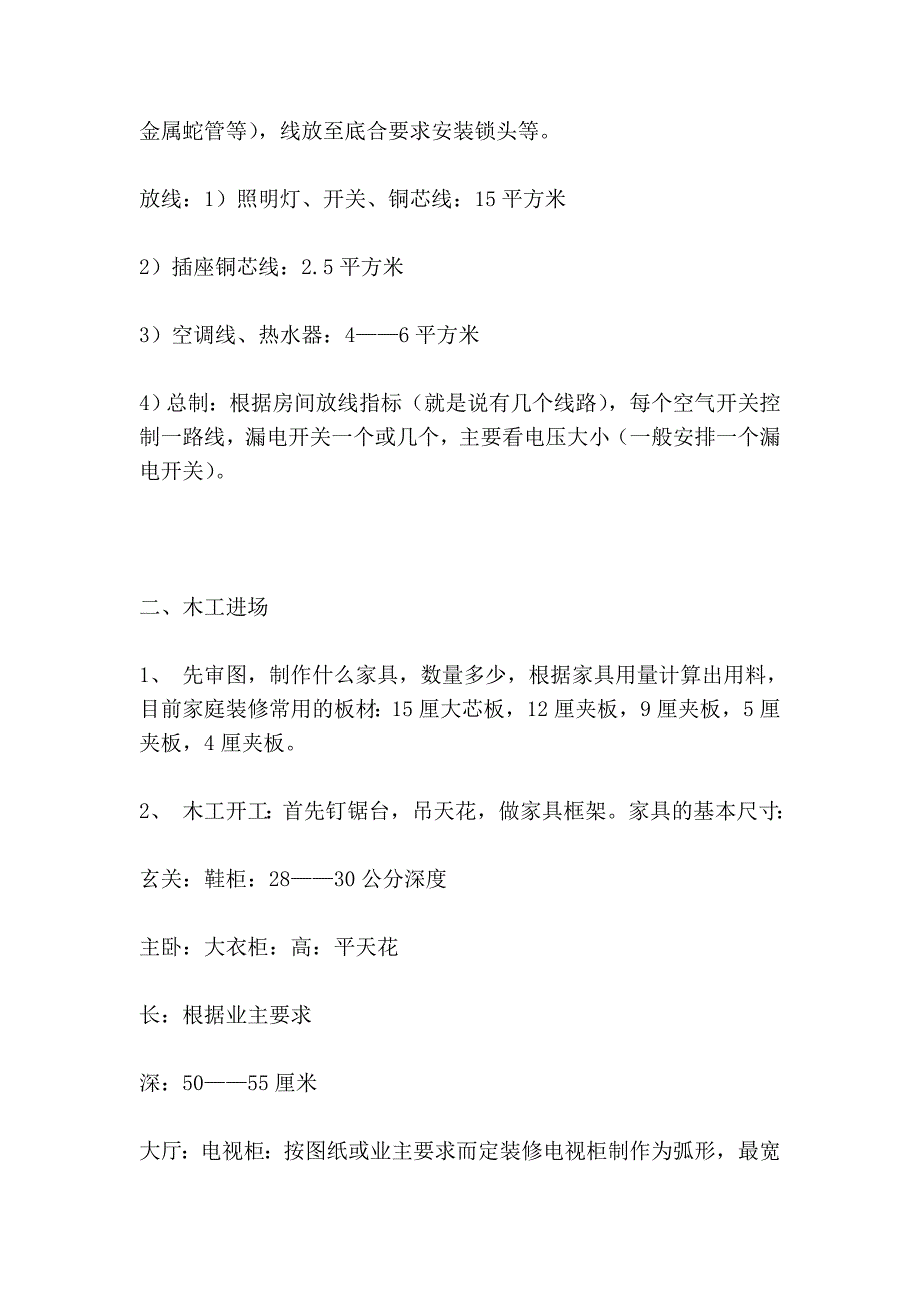 金属蛇管等），线放至底合要求安装锁头等。

放线：1）照明灯、开关、铜芯线：15 平方米

2）插座铜芯线：2.5 平方米

3）空调线、热水器：4——6 平方米

4）总制：根据房间放线指标（就是说有几个线路），每个空气开关控制一路线，漏电开关一个或几个，主要看电压大小（一般安排一个漏电开关）。

二、木工进场

1、 先审图，制作什么家具，数量多少，根据家具用量计算出用料，目前家庭装修常用的板材：15 厘大芯板，12 厘夹板，9 厘夹板，5 厘夹板，4 厘夹板。

2、 木工开工：首先钉锯台，吊天花，做家具框架。家具的基本尺寸：

玄关：鞋柜：28——30 公分深度

主卧：大衣柜：高：平天花

长：根据业主要求

深：50——55 厘米

大厅：电视柜：按图纸或业主要求而定装修电视柜制作为弧形，最宽